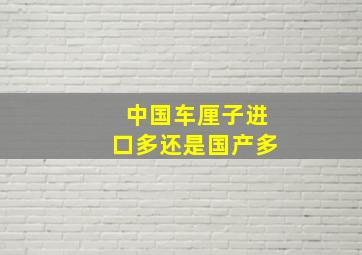 中国车厘子进口多还是国产多